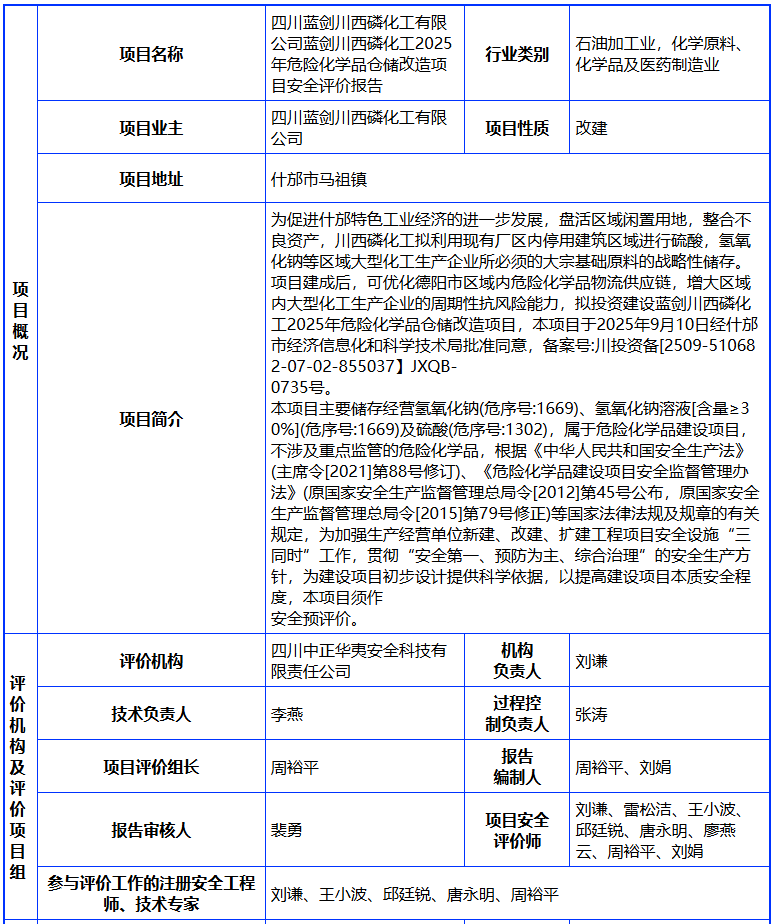 | 项目概况 | 项目名称 | 四川蓝剑川西磷化工有限公司蓝剑川西磷化工2025年危险化学品仓储改造项目安全评价报告 | 行业类别 | 石油加工业，化学原料、化学品及医药制造业 |
|---|---|---|---|---|
| | 项目业主 | 四川蓝剑川西磷化工有限公司 | 项目性质 | 改建 |
| | 项目地址 | 什邡市马祖镇 | | |
| | 项目简介 | 为促进什邡特色工业经济的进一步发展，盘活区域闲置用地，整合不良资产，川西磷化工拟利用现有厂区内停用建筑区域进行硫酸，氢氧化钠等区域大型化工生产企业所必须的大宗基础原料的战略性储存。项目建成后，可优化德阳市区域内危险化学品物流供应链，增大区域内大型化工生产企业的周期性抗风险能力，拟投资建设蓝剑川西磷化工2025年危险化学品仓储改造项目，本项目于2025年9月10日经什邡市经济信息化和科学技术局批准同意，备案号:川投资备[2509-510682-07-02-855037】JXQB-0735号。本项目主要储存经营氢氧化钠(危序号:1669)、氢氧化钠溶液[含量≥30%](危序号:1669)及硫酸(危序号:1302)，属于危险化学品建设项目，不涉及重点监管的危险化学品，根据《中华人民共和国安全生产法》(主席令[2021]第88号修订)、《危险化学品建设项目安全监督管理办法》(原国家安全生产监督管理总局令[2012]第45号公布，原国家安全生产监督管理总局令[2015]第79号修正)等国家法律法规及规章的有关规定，为加强生产经营单位新建、改建、扩建工程项目安全设施“三同时”工作，贯彻“安全第一、预防为主、综合治理”的安全生产方针，为建设项目初步设计提供科学依据，以提高建设项目本质安全程度，本项目须作安全预评价。 | | |
| 评价机构及评价项目组 | 评价机构 | 四川中正华夷安全科技有限责任公司 | 机构负责人 | 刘谦 |
| | 技术负责人 | 李燕 | 过程控制负责人 | 张涛 |
| | 项目评价组长 | 周裕平 | 报告编制人 | 周裕平、刘娟 |
| | 报告审核人 | 裴勇 | 项目安全评价师 | 刘谦、雷松洁、王小波、邱廷锐、唐永明、廖燕云、周裕平、刘娟 |
| | 参与评价工作的注册安全工程师、技术专家 | 刘谦、王小波、邱廷锐、唐永明、周裕平 | | |